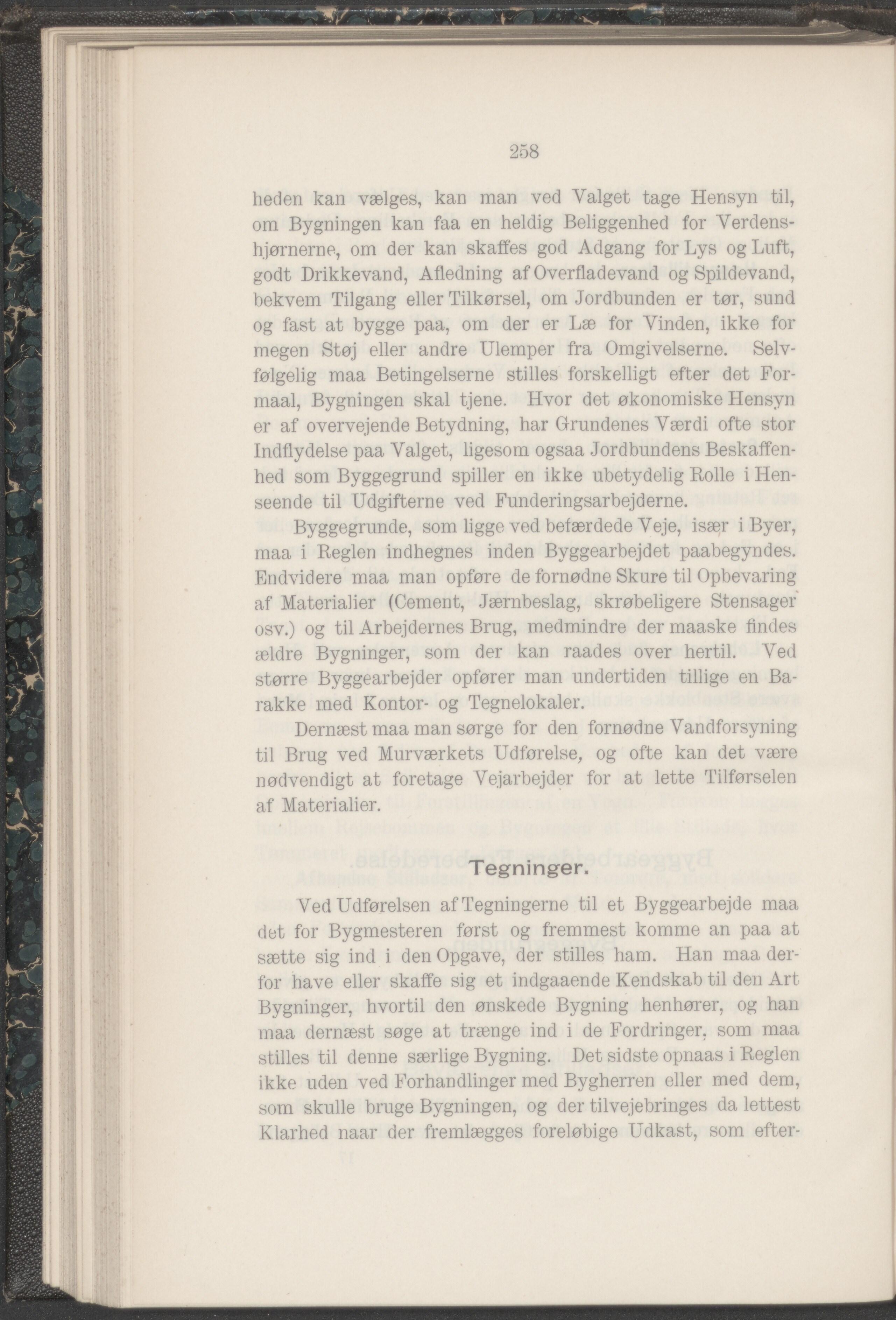 258

heden kan vælges, kan man ved Valget tage Hensyn til, om Bygningen kan faa en heldig Beliggenhed for Verdenshjørnerne, om der kan skaffes god Adgang for Lys og Luft, godt Drikkevand, Afledning af Overfladevand og Spildevand, bekvem Tilgang eller Tilkørsel, om Jordbunden er tør, sund og fast at bygge paa, om der er Læ for Vinden, ikke for megen Støj eller andre Ulemper fra Omgivelserne. Selvfølgelig maa Betingelserne stilles forskelligt efter det Formaal, Bygningen skal tjene. Hvor det økonomiske Hensyn er af overvejende Betydning, har Grundenes Værdi ofte stor Indflydelse paa Valget, ligesom ogsaa Jordbundens Beskaffenhed som Byggegrund spiller en ikke ubetydelig Rolle i Henseende til Udgifterne ved Funderingsarbejderne.

Byggegrunde, som ligge ved befærdede Veje, især i Byer, maa i Reglen indhegnes inden Byggearbejdet paabegyndes. Endvidere maa man opføre de fornødne Skure til Opbevaring af Materialier (Cement, Jærnbeslag, skrøbeligere Stensager osv.) og til Arbejdernes Brug, medmindre der maaske findes ældre Bygninger, som der kan raades over hertil. Ved større Byggearbejder opfører man undertiden tillige en Barakke med Kontor- og Tegnelokaler.

Dernæst maa man sørge for den fornødne Vandforsyning til Brug ved Murværkets Udførelse, og ofte kan det være nødvendigt at foretage Vejarbejder for at lette Tilførselen af Materialier.

Tegninger.

Ved Udførelsen af Tegningerne til et Byggearbejde maa det for Bygmesteren først og fremmest komme an paa at sætte sig ind i den Opgave, der stilles ham. Han maa derfor have eller skaffe sig et indgaaende Kendskab til den Art Bygninger, hvortil den ønskede Bygning henhører, og han maa dernæst søge at trænge ind i de Fordringer, som maa stilles til denne særlige Bygning. Det sidste opnaas i Reglen ikke uden ved Forhandlinger med Bygherren eller med dem, som skulle bruge Bygningen, og der tilvejebringes da lettest Klarhed naar der fremlægges foreløbige Udkast, som efter-